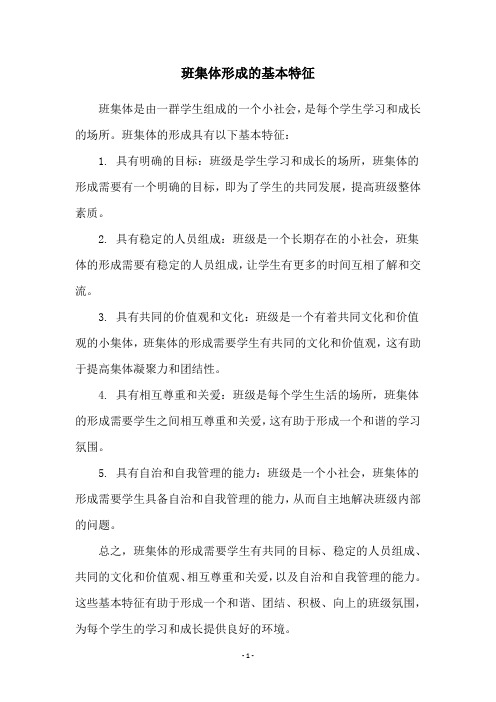 班集体形成的基本特征

班集体是由一群学生组成的一个小社会，是每个学生学习和成长的场所。班集体的形成具有以下基本特征：

1. 具有明确的目标：班级是学生学习和成长的场所，班集体的形成需要有一个明确的目标，即为了学生的共同发展，提高班级整体素质。

2. 具有稳定的人员组成：班级是一个长期存在的小社会，班集体的形成需要有稳定的人员组成，让学生有更多的时间互相了解和交流。

3. 具有共同的价值观和文化：班级是一个有着共同文化和价值观的小集体，班集体的形成需要学生有共同的文化和价值观，这有助于提高集体凝聚力和团结性。

4. 具有相互尊重和关爱：班级是每个学生生活的场所，班集体的形成需要学生之间相互尊重和关爱，这有助于形成一个和谐的学习氛围。

5. 具有自治和自我管理的能力：班级是一个小社会，班集体的形成需要学生具备自治和自我管理的能力，从而自主地解决班级内部的问题。

总之，班集体的形成需要学生有共同的目标、稳定的人员组成、共同的文化和价值观、相互尊重和关爱，以及自治和自我管理的能力。这些基本特征有助于形成一个和谐、团结、积极、向上的班级氛围，为每个学生的学习和成长提供良好的环境。

- 1 -